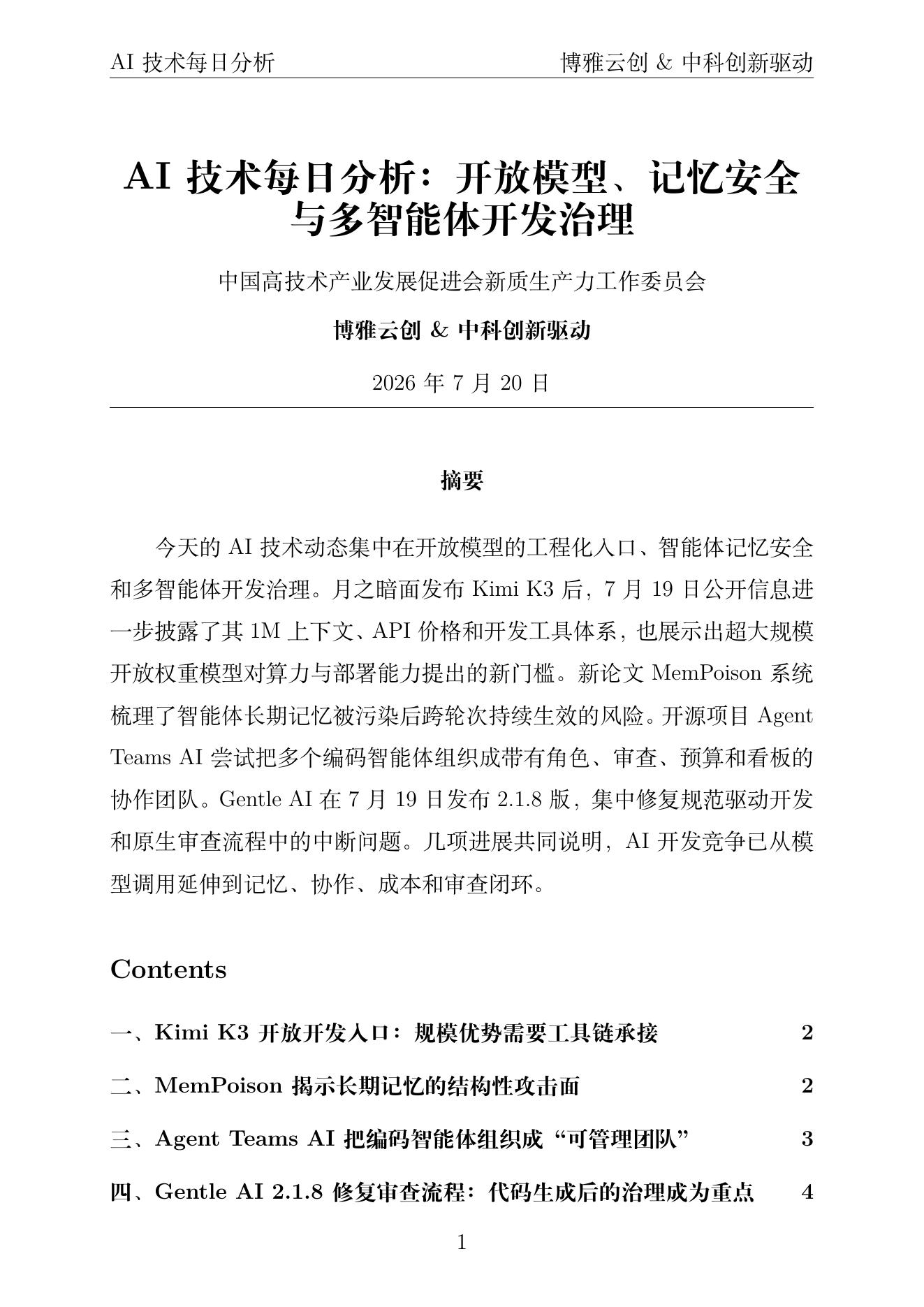 AI技术每日分析 博雅云创 & 中科创新驱动

AI技术每日分析：开放模型、记忆安全与多智能体开发治理

中国高技术产业发展促进会新质生产力工作委员会

博雅云创 & 中科创新驱动

2026年7月20日

摘要

今天的AI技术动态集中在开放模型的工程化入口、智能体记忆安全和多智能体开发治理。月之暗面发布Kimi K3后，7月19日公开信息进一步披露了其1M上下文、API价格和开发工具体系，也展示出超大规模开放权重模型对算力与部署能力提出的新门槛。新论文MemPoison系统梳理了智能体长期记忆被污染后跨轮次持续生效的风险。开源项目Agent Teams AI尝试把多个编码智能体组织成带有角色、审查、预算和看板的协作团队。Gentle AI在7月19日发布2.1.8版，集中修复规范驱动开发和原生审查流程中的中断问题。几项进展共同说明，AI开发竞争已从模型调用延伸到记忆、协作、成本和审查闭环。

Contents

一、Kimi K3开放开发入口：规模优势需要工具链承接 2

二、MemPoison揭示长期记忆的结构性攻击面 2

三、Agent Teams AI把编码智能体组织成“可管理团队” 3

四、Gentle AI 2.1.8修复审查流程：代码生成后的治理成为重点 4

1